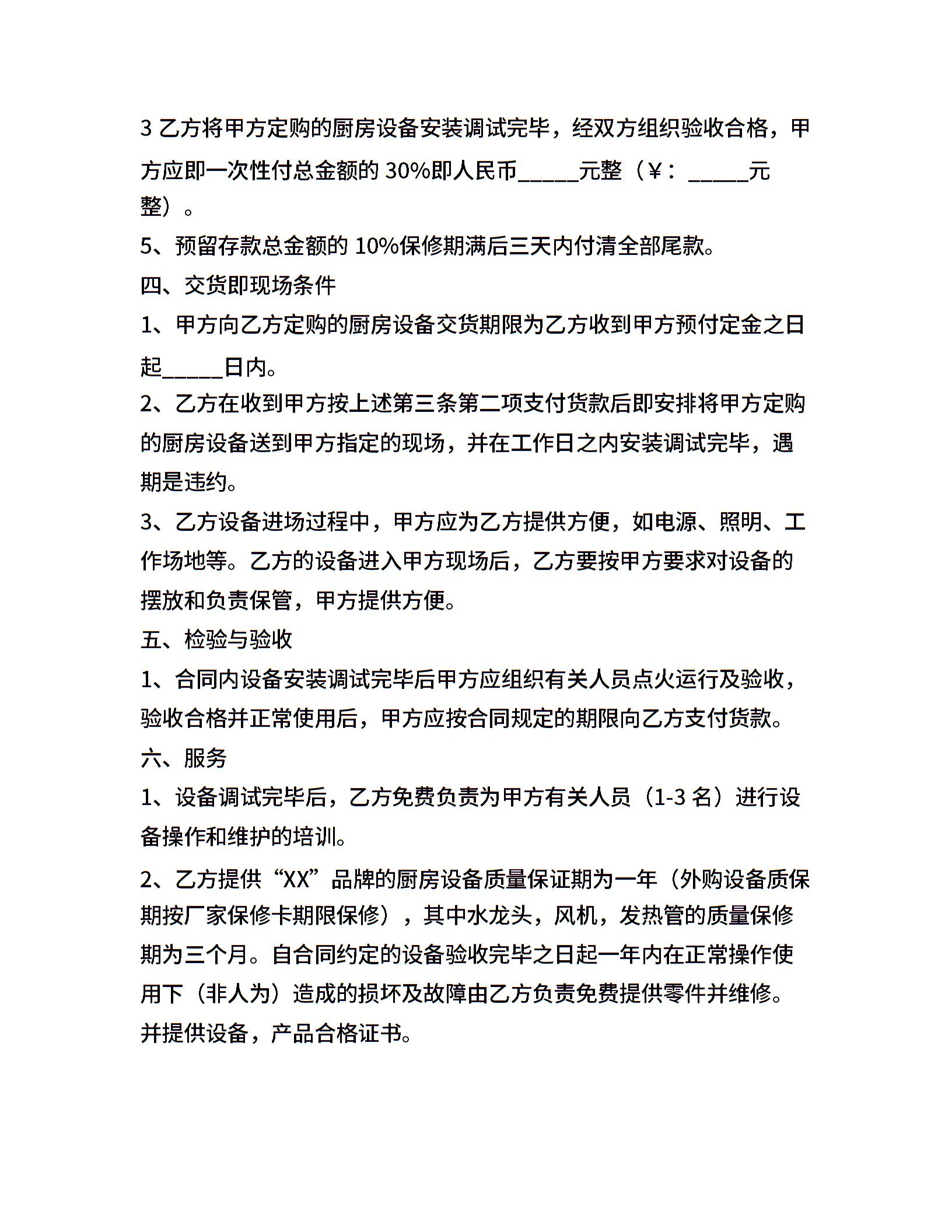 3 乙方将甲方定购的厨房设备安装调试完毕，经双方组织验收合格，甲方应即一次性付总金额的 30%即人民币_____元整（¥：_____元整）。

5、预留存款总金额的 10%保修期满后三天内付清全部尾款。

四、交货即现场条件

1、甲方向乙方定购的厨房设备交货期限为乙方收到甲方预付定金之日起_____日内。

2、乙方在收到甲方按上述第三条第二项支付货款后即安排将甲方定购的厨房设备送到甲方指定的现场，并在工作日之内安装调试完毕，遇期是违约。

3、乙方设备进场过程中，甲方应为乙方提供方便，如电源、照明、工作场地等。乙方的设备进入甲方现场后，乙方要按甲方要求对设备的摆放和负责保管，甲方提供方便。

五、检验与验收

1、合同内设备安装调试完毕后甲方应组织有关人员点火运行及验收，验收合格并正常使用后，甲方应按合同规定的期限向乙方支付货款。

六、服务

1、设备调试完毕后，乙方免费负责为甲方有关人员（1-3 名）进行设备操作和维护的培训。

2、乙方提供“XX”品牌的厨房设备质量保证期为一年（外购设备质保期按厂家保修卡期限保修），其中水龙头，风机，发热管的质量保修期为三个月。自合同约定的设备验收完毕之日起一年内在正常操作使用下（非人为）造成的损坏及故障由乙方负责免费提供零件并维修。并提供设备，产品合格证书。